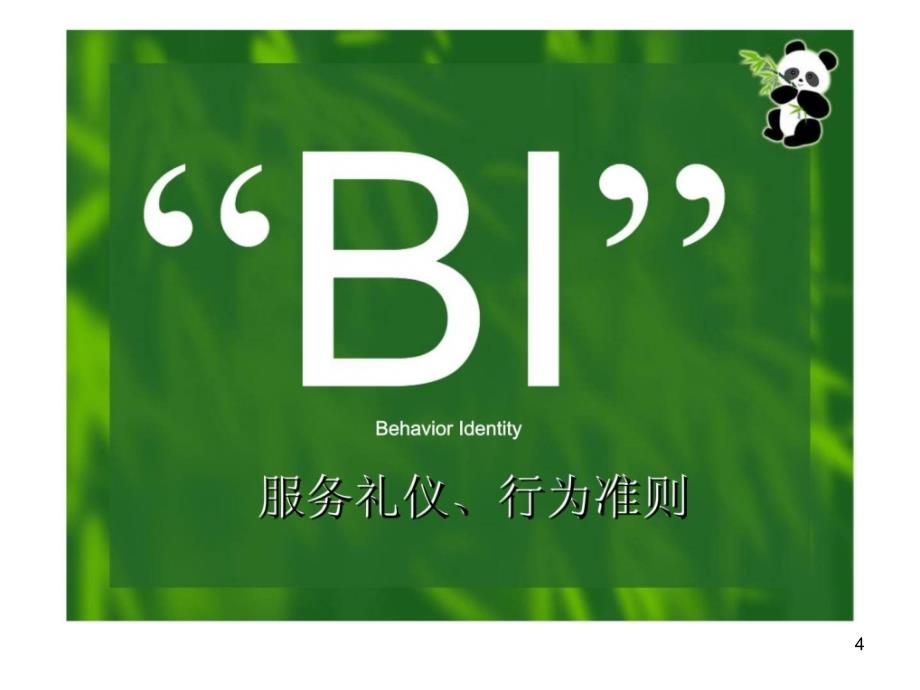 “BI”

Behavior Identity

服务礼仪、行为准则

4